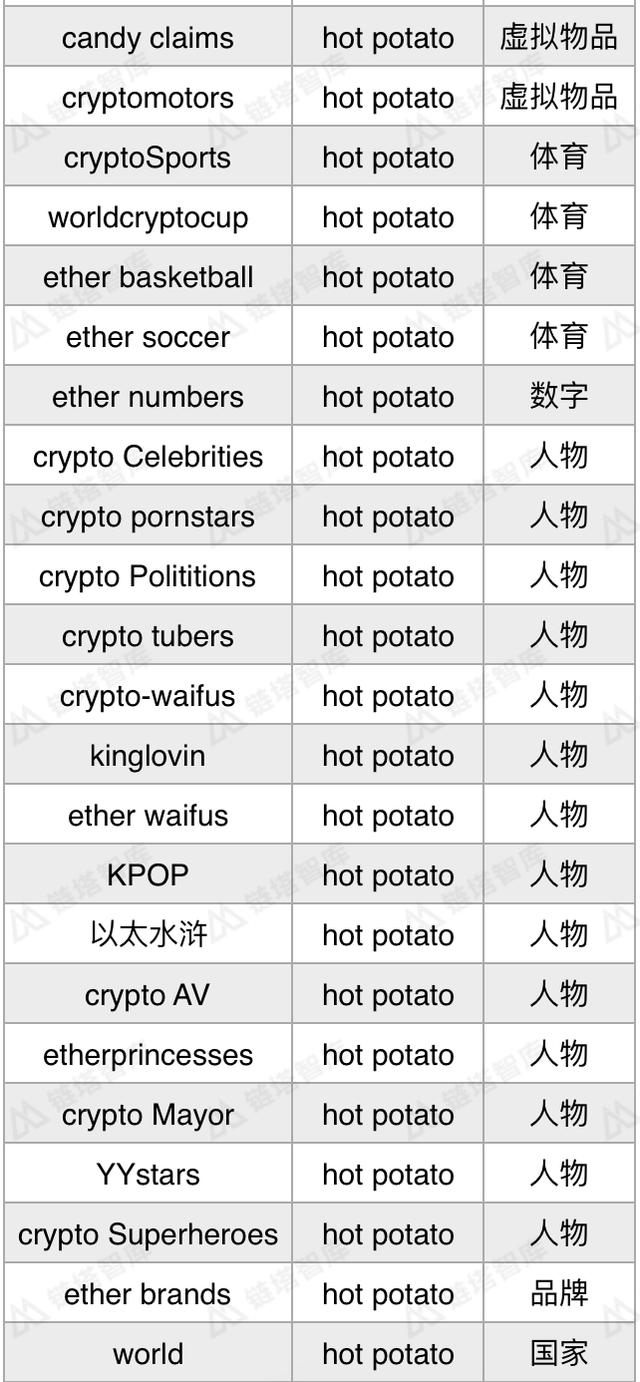 | candy claims | hot potato | 虚拟物品 |
|---|---|---|
| cryptomotors | hot potato | 虚拟物品 |
| cryptoSports | hot potato | 体育 |
| worldcryptocup | hot potato | 体育 |
| ether basketball | hot potato | 体育 |
| ether soccer | hot potato | 体育 |
| ether numbers | hot potato | 数字 |
| crypto Celebrities | hot potato | 人物 |
| crypto pornstars | hot potato | 人物 |
| crypto Polititions | hot potato | 人物 |
| crypto tubers | hot potato | 人物 |
| crypto-waifus | hot potato | 人物 |
| kinglovin | hot potato | 人物 |
| ether waifus | hot potato | 人物 |
| KPOP | hot potato | 人物 |
| 以太水浒 | hot potato | 人物 |
| crypto AV | hot potato | 人物 |
| etherprincesses | hot potato | 人物 |
| crypto Mayor | hot potato | 人物 |
| YYstars | hot potato | 人物 |
| crypto Superheroes | hot potato | 人物 |
| ether brands | hot potato | 品牌 |
| world | hot potato | 国家 |

链塔智库